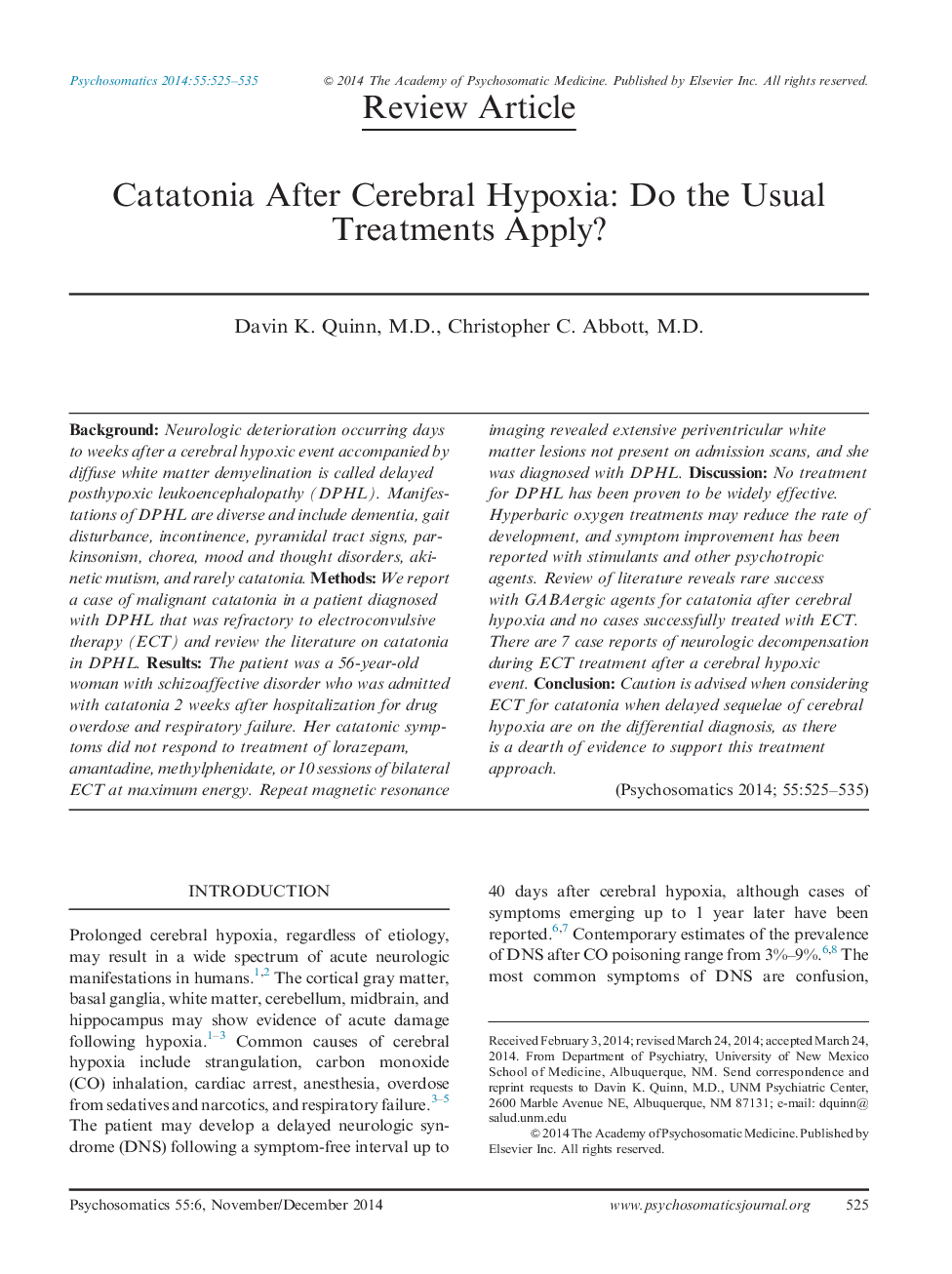 Psychosomatics 2014:55:525–535

© 2014 The Academy of Psychosomatic Medicine. Published by Elsevier Inc. All rights reserved.

Review Article

Catatonia After Cerebral Hypoxia: Do the Usual Treatments Apply?

Davin K. Quinn, M.D., Christopher C. Abbott, M.D.

Background: Neurologic deterioration occurring days to weeks after a cerebral hypoxic event accompanied by diffuse white matter demyelination is called delayed posthypoxic leukoencephalopathy (DPHL). Manifestations of DPHL are diverse and include dementia, gait disturbance, incontinence, pyramidal tract signs, parkinsonism, chorea, mood and thought disorders, akinetic mutism, and rarely catatonia. Methods: We report a case of malignant catatonia in a patient diagnosed with DPHL that was refractory to electroconvulsive therapy (ECT) and review the literature on catatonia in DPHL. Results: The patient was a 56-year-old woman with schizoaffective disorder who was admitted with catatonia 2 weeks after hospitalization for drug overdose and respiratory failure. Her catatonic symptoms did not respond to treatment of lorazepam, amantadine, methylphenidate, or 10 sessions of bilateral ECT at maximum energy. Repeat magnetic resonance imaging revealed extensive periventricular white matter lesions not present on admission scans, and she was diagnosed with DPHL. Discussion: No treatment for DPHL has been proven to be widely effective. Hyperbaric oxygen treatments may reduce the rate of development, and symptom improvement has been reported with stimulants and other psychotropic agents. Review of literature reveals rare success with GABAergic agents for catatonia after cerebral hypoxia and no cases successfully treated with ECT. There are 7 case reports of neurologic decompensation during ECT treatment after a cerebral hypoxic event. Conclusion: Caution is advised when considering ECT for catatonia when delayed sequelae of cerebral hypoxia are on the differential diagnosis, as there is a dearth of evidence to support this treatment approach.

(Psychosomatics 2014; 55:525–535)

INTRODUCTION

Prolonged cerebral hypoxia, regardless of etiology, may result in a wide spectrum of acute neurologic manifestations in humans.$^{1,2}$ The cortical gray matter, basal ganglia, white matter, cerebellum, midbrain, and hippocampus may show evidence of acute damage following hypoxia.$^{1-3}$ Common causes of cerebral hypoxia include strangulation, carbon monoxide (CO) inhalation, cardiac arrest, anesthesia, overdose from sedatives and narcotics, and respiratory failure.$^{3-5}$ The patient may develop a delayed neurologic syndrome (DNS) following a symptom-free interval up to 40 days after cerebral hypoxia, although cases of symptoms emerging up to 1 year later have been reported.$^{6,7}$ Contemporary estimates of the prevalence of DNS after CO poisoning range from 3%–9%.$^{6,8}$ The most common symptoms of DNS are confusion,

Received February 3, 2014; revised March 24, 2014; accepted March 24, 2014. From Department of Psychiatry, University of New Mexico School of Medicine, Albuquerque, NM. Send correspondence and reprint requests to Davin K. Quinn, M.D., UNM Psychiatric Center, 2600 Marble Avenue NE, Albuquerque, NM 87131; e-mail: dquinn@salud.unm.edu

© 2014 The Academy of Psychosomatic Medicine. Published by Elsevier Inc. All rights reserved.

Psychosomatics 55:6, November/December 2014

www.psychosomaticsjournal.org

525